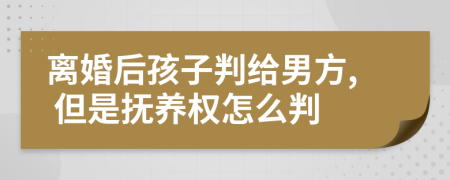 离婚后孩子判给男方，但是抚养权怎么判